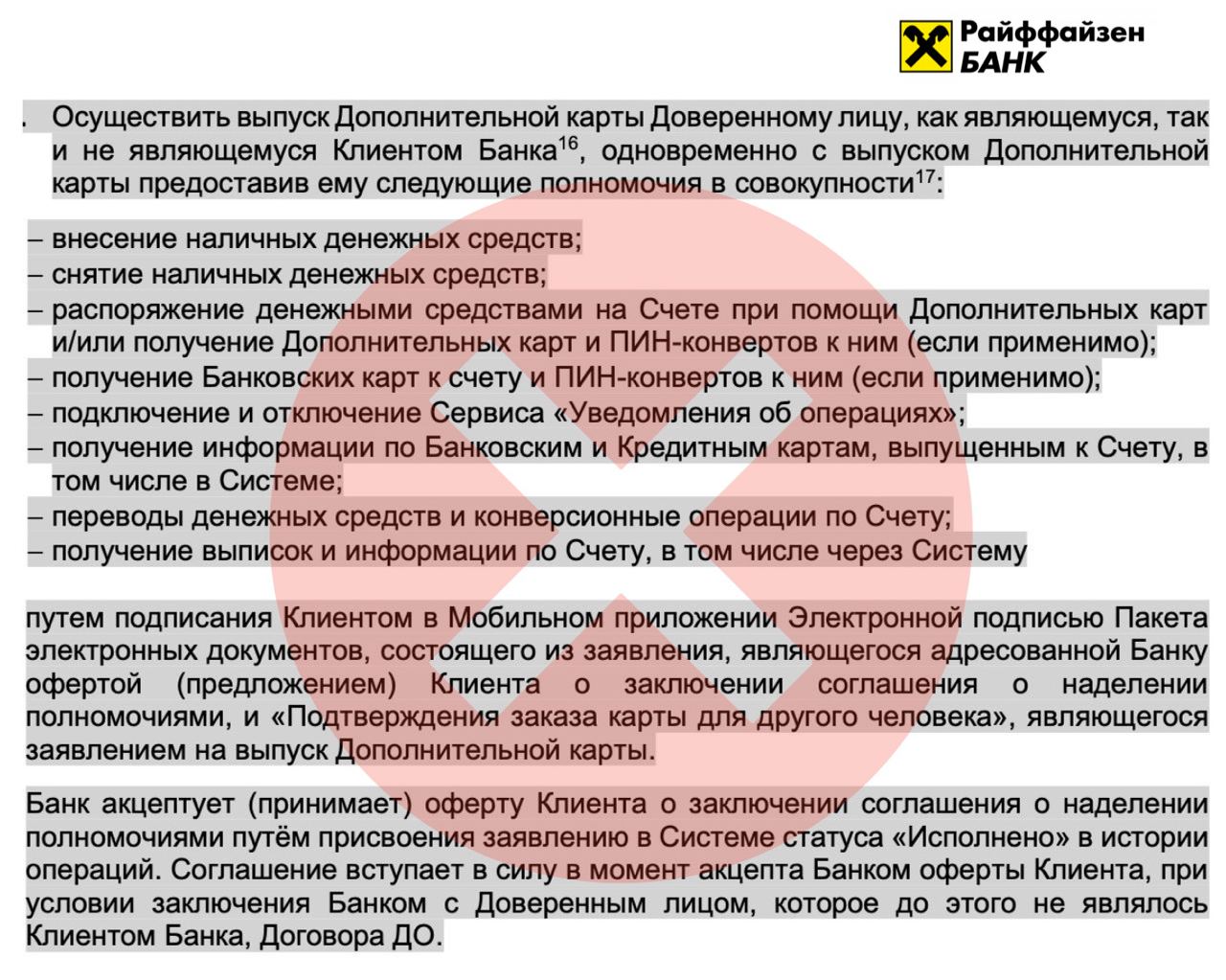 Райффайзен
БАНК

. Осуществить выпуск Дополнительной карты Доверенному лицу, как являющемуся, так и не являющемуся Клиентом Банка$^{16}$, одновременно с выпуском Дополнительной карты предоставив ему следующие полномочия в совокупности$^{17}$:

– внесение наличных денежных средств;
– снятие наличных денежных средств;
– распоряжение денежными средствами на Счете при помощи Дополнительных карт и/или получение Дополнительных карт и ПИН-конвертов к ним (если применимо);
– получение Банковских карт к счету и ПИН-конвертов к ним (если применимо);
– подключение и отключение Сервиса «Уведомления об операциях»;
– получение информации по Банковским и Кредитным картам, выпущенным к Счету, в том числе в Системе;
– переводы денежных средств и конверсионные операции по Счету;
– получение выписок и информации по Счету, в том числе через Систему

путем подписания Клиентом в Мобильном приложении Электронной подписью Пакета электронных документов, состоящего из заявления, являющегося адресованной Банку офертой (предложением) Клиента о заключении соглашения о наделении полномочиями, и «Подтверждения заказа карты для другого человека», являющегося заявлением на выпуск Дополнительной карты.

Банк акцептует (принимает) оферту Клиента о заключении соглашения о наделении полномочиями путём присвоения заявлению в Системе статуса «Исполнено» в истории операций. Соглашение вступает в силу в момент акцепта Банком оферты Клиента, при условии заключения Банком с Доверенным лицом, которое до этого не являлось Клиентом Банка, Договора ДО.